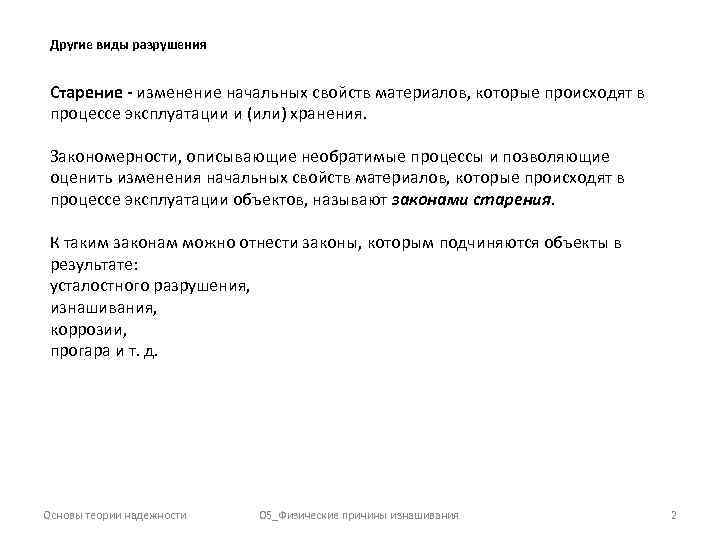 Другие виды разрушения

Старение - изменение начальных свойств материалов, которые происходят в процессе эксплуатации и (или) хранения.

Закономерности, описывающие необратимые процессы и позволяющие оценить изменения начальных свойств материалов, которые происходят в процессе эксплуатации объектов, называют законами старения.

К таким законам можно отнести законы, которым подчиняются объекты в результате:
усталостного разрушения,
изнашивания,
коррозии,
прогара и т. д.

Основы теории надежности

05_Физические причины изнашивания

2